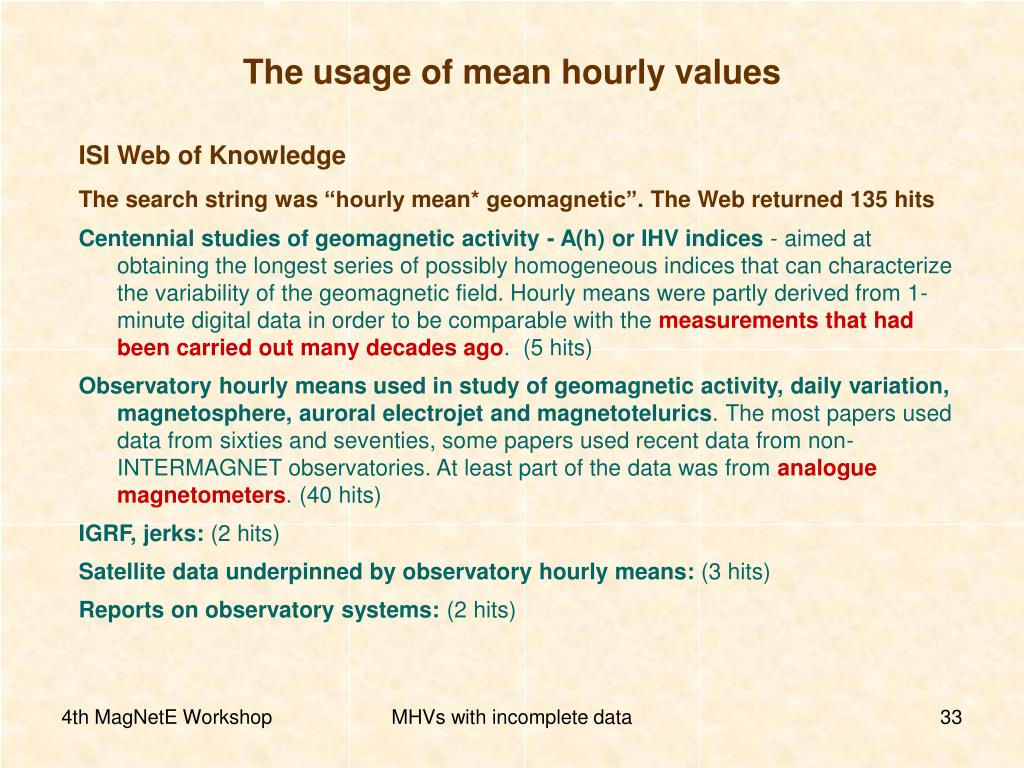 The usage of mean hourly values

ISI Web of Knowledge

The search string was “hourly mean* geomagnetic”. The Web returned 135 hits

Centennial studies of geomagnetic activity - A(h) or IHV indices - aimed at obtaining the longest series of possibly homogeneous indices that can characterize the variability of the geomagnetic field. Hourly means were partly derived from 1-minute digital data in order to be comparable with the measurements that had been carried out many decades ago. (5 hits)

Observatory hourly means used in study of geomagnetic activity, daily variation, magnetosphere, auroral electrojet and magnetotelurics. The most papers used data from sixties and seventies, some papers used recent data from non-INTERMAGNET observatories. At least part of the data was from analogue magnetometers. (40 hits)

IGRF, jerks: (2 hits)

Satellite data underpinned by observatory hourly means: (3 hits)

Reports on observatory systems: (2 hits)

4th MagNetE Workshop

MHVs with incomplete data

33